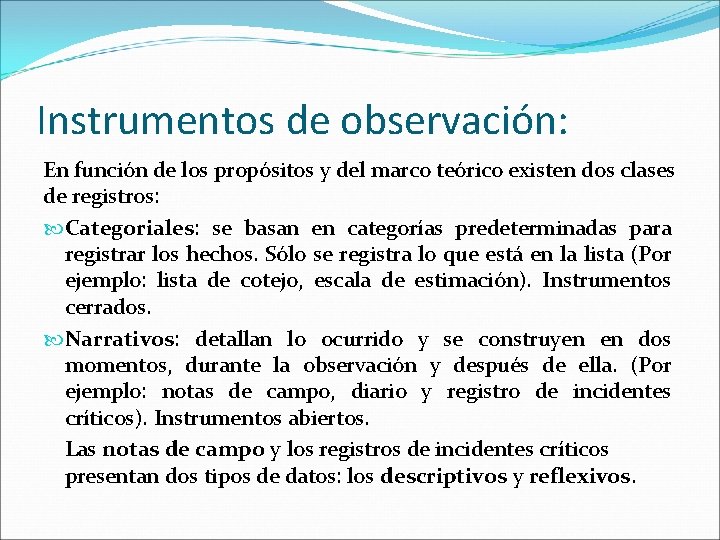 Instrumentos de observación:

En función de los propósitos y del marco teórico existen dos clases de registros:

Categoriales: se basan en categorías predeterminadas para registrar los hechos. Sólo se registra lo que está en la lista (Por ejemplo: lista de cotejo, escala de estimación). Instrumentos cerrados.

Narrativos: detallan lo ocurrido y se construyen en dos momentos, durante la observación y después de ella. (Por ejemplo: notas de campo, diario y registro de incidentes críticos). Instrumentos abiertos.

Las notas de campo y los registros de incidentes críticos presentan dos tipos de datos: los descriptivos y reflexivos.